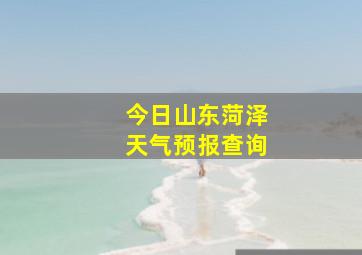 今日山东菏泽
天气预报查询